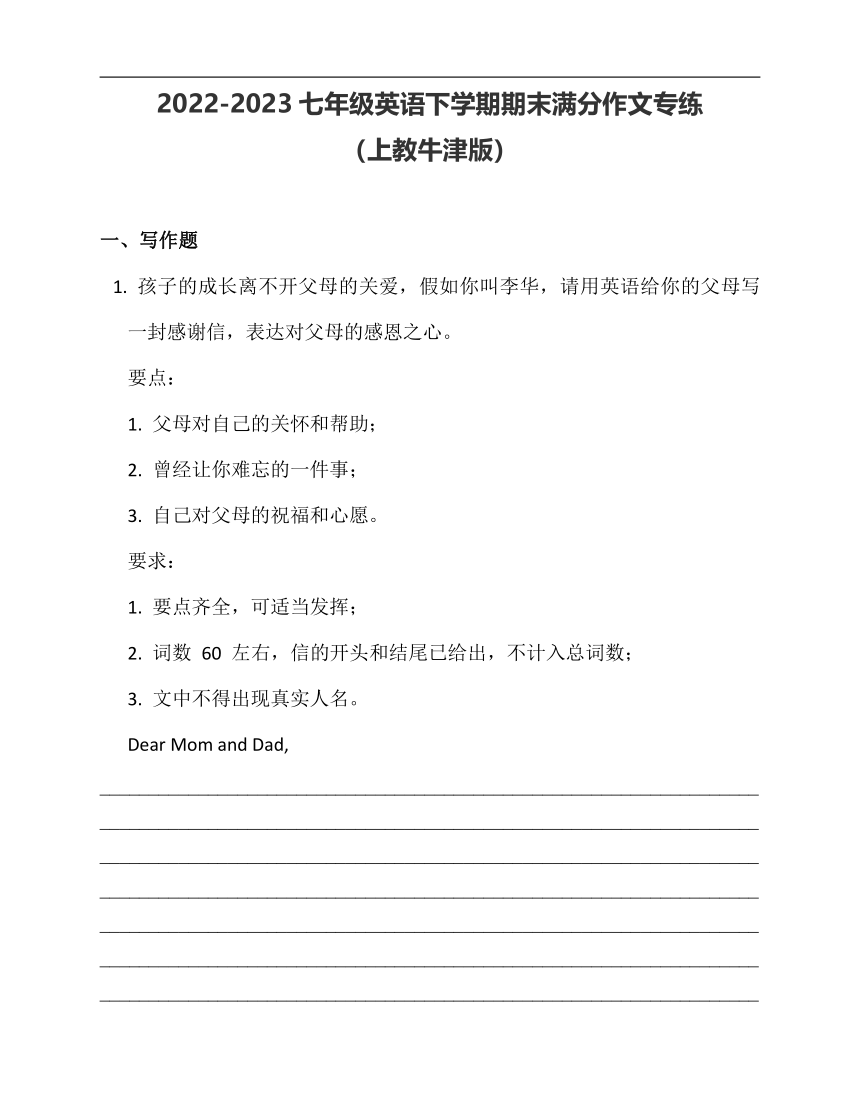 2022-2023 七年级英语下学期期末满分作文专练
（上教牛津版）

一、写作题

1. 孩子的成长离不开父母的关爱，假如你叫李华，请用英语给你的父母写一封感谢信，表达对父母的感恩之心。

要点：

1. 父母对自己的关怀和帮助；

2. 曾经让你难忘的一件事；

3. 自己对父母的祝福和心愿。

要求：

1. 要点齐全，可适当发挥；

2. 词数 60 左右，信的开头和结尾已给出，不计入总词数；

3. 文中不得出现真实人名。

Dear Mom and Dad,